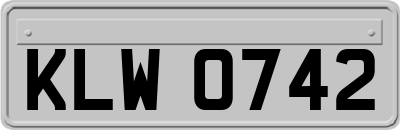 KLW 0742